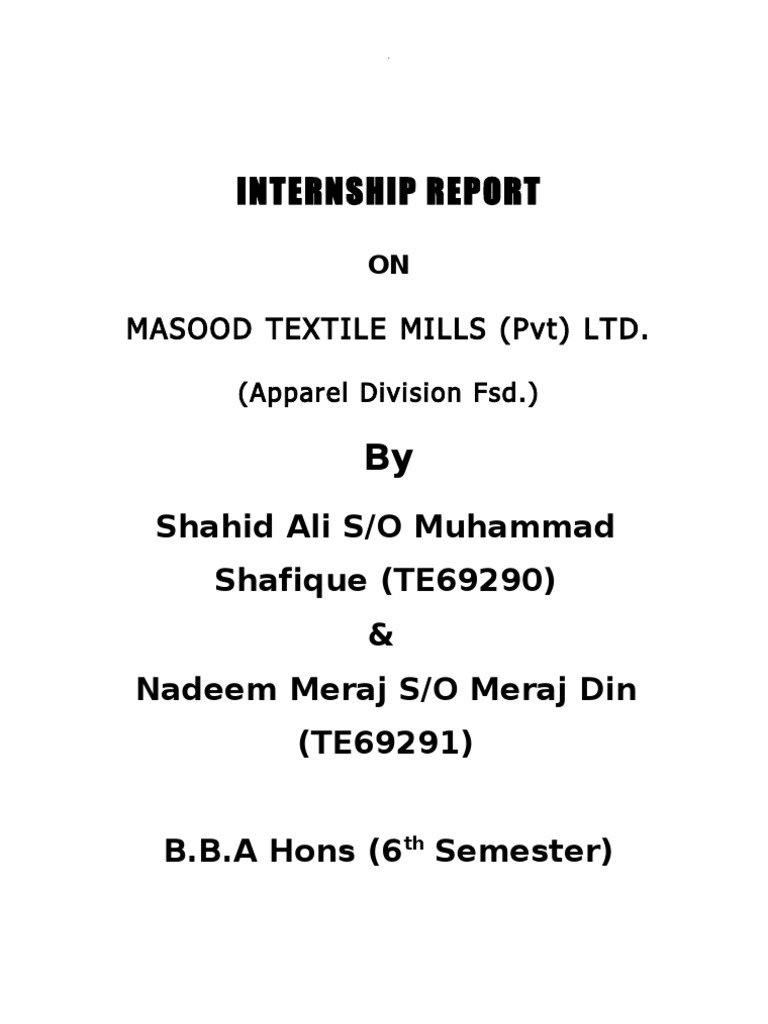 INTERNSHIP REPORT

ON

MASOOD TEXTILE MILLS (Pvt) LTD.

(Apparel Division Fsd.)

By

Shahid Ali S/O Muhammad Shafique (TE69290)

&

Nadeem Meraj S/O Meraj Din (TE69291)

B.B.A Hons (6$^{th}$ Semester)